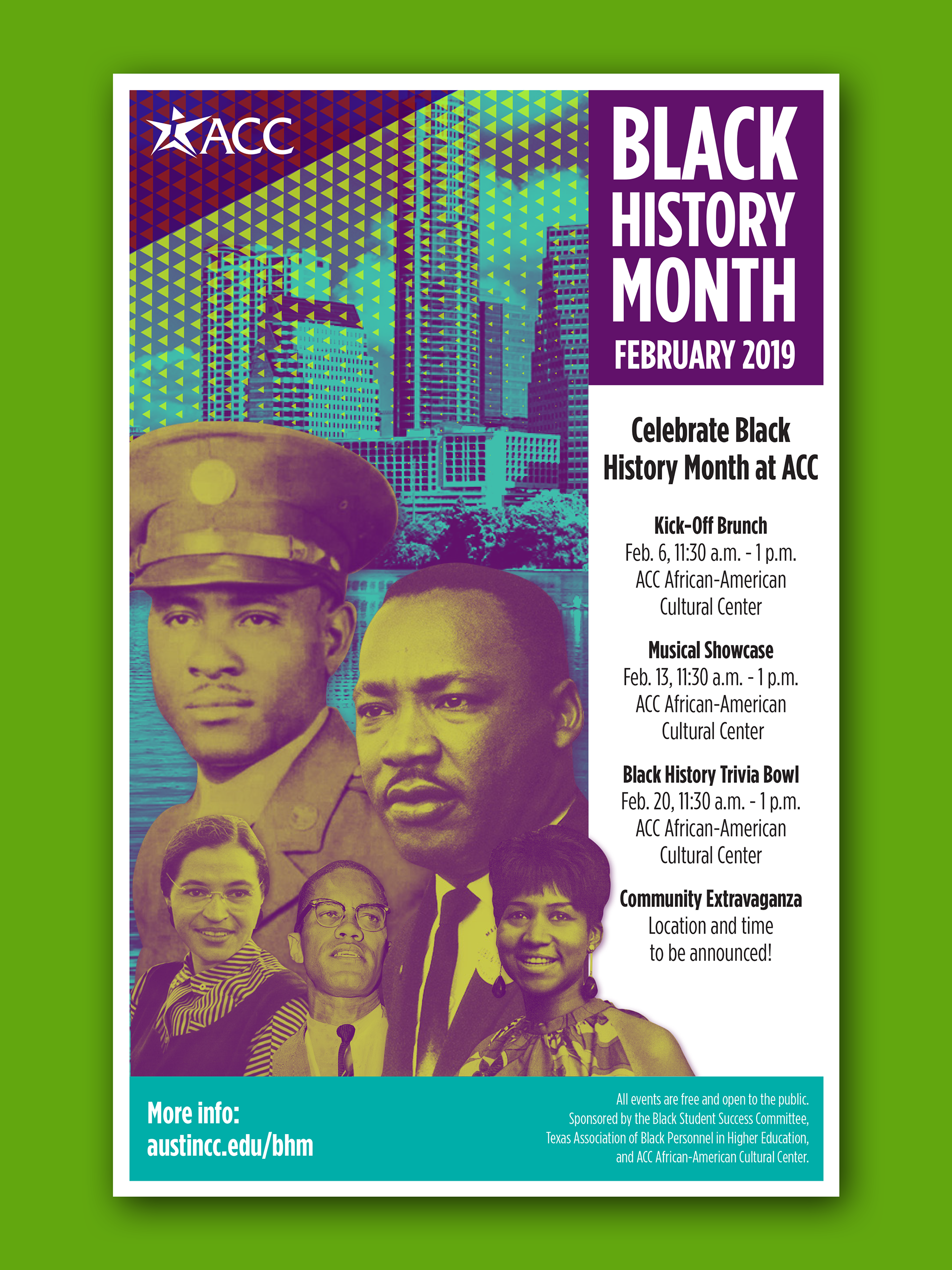 ACC

BLACK HISTORY MONTH
FEBRUARY 2019

Celebrate Black History Month at ACC

Kick-Off Brunch
Feb. 6, 11:30 a.m. - 1 p.m.
ACC African-American Cultural Center

Musical Showcase
Feb. 13, 11:30 a.m. - 1 p.m.
ACC African-American Cultural Center

Black History Trivia Bowl
Feb. 20, 11:30 a.m. - 1 p.m.
ACC African-American Cultural Center

Community Extravaganza
Location and time to be announced!

More info:
austincc.edu/bhm

All events are free and open to the public.
Sponsored by the Black Student Success Committee, Texas Association of Black Personnel in Higher Education, and ACC African-American Cultural Center.